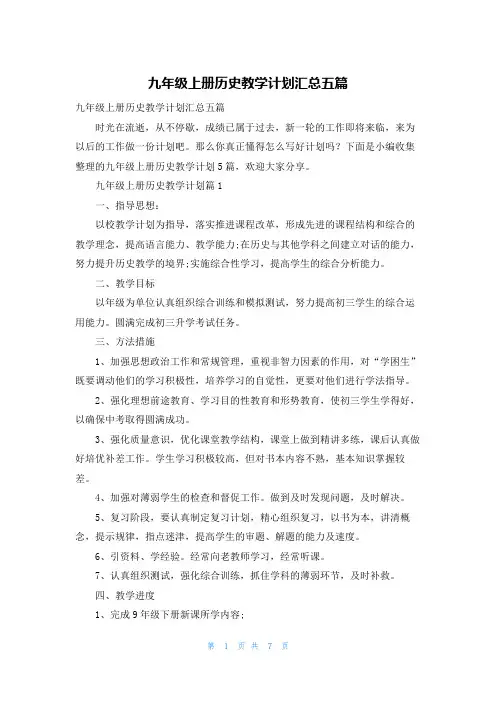 九年级上册历史教学计划汇总五篇

九年级上册历史教学计划汇总五篇

时光在流逝，从不停歇，成绩已属于过去，新一轮的工作即将来临，来为以后的工作做一份计划吧。那么你真正懂得怎么写好计划吗？下面是小编收集整理的九年级上册历史教学计划5篇，欢迎大家分享。

九年级上册历史教学计划篇1

一、指导思想：

以校教学计划为指导，落实推进课程改革，形成先进的课程结构和综合的教学理念，提高语言能力、教学能力；在历史与其他学科之间建立对话的能力，努力提升历史教学的境界；实施综合性学习，提高学生的综合分析能力。

二、教学目标

以年级为单位认真组织综合训练和模拟测试，努力提高初三学生的综合运用能力。圆满完成初三升学考试任务。

三、方法措施

1、加强思想政治工作和常规管理，重视非智力因素的作用，对“学困生”既要调动他们的学习积极性，培养学习的自觉性，更要对他们进行学法指导。

2、强化理想前途教育、学习目的性教育和形势教育，使初三学生学得好，以确保中考取得圆满成功。

3、强化质量意识，优化课堂教学结构，课堂上做到精讲多练，课后认真做好培优补差工作。学生学习积极较高，但对书本内容不熟，基本知识掌握较差。

4、加强对薄弱学生的检查和督促工作。做到及时发现问题，及时解决。

5、复习阶段，要认真制定复习计划，精心组织复习，以书为本，讲清概念，提示规律，指点迷津，提高学生的审题、解题的能力及速度。

6、引资料、学经验。经常向老教师学习，经常听课。

7、认真组织测试，强化综合训练，抓住学科的薄弱环节，及时补救。

四、教学进度

1、完成9年级下册新课所学内容；

第 1 页 共 7 页